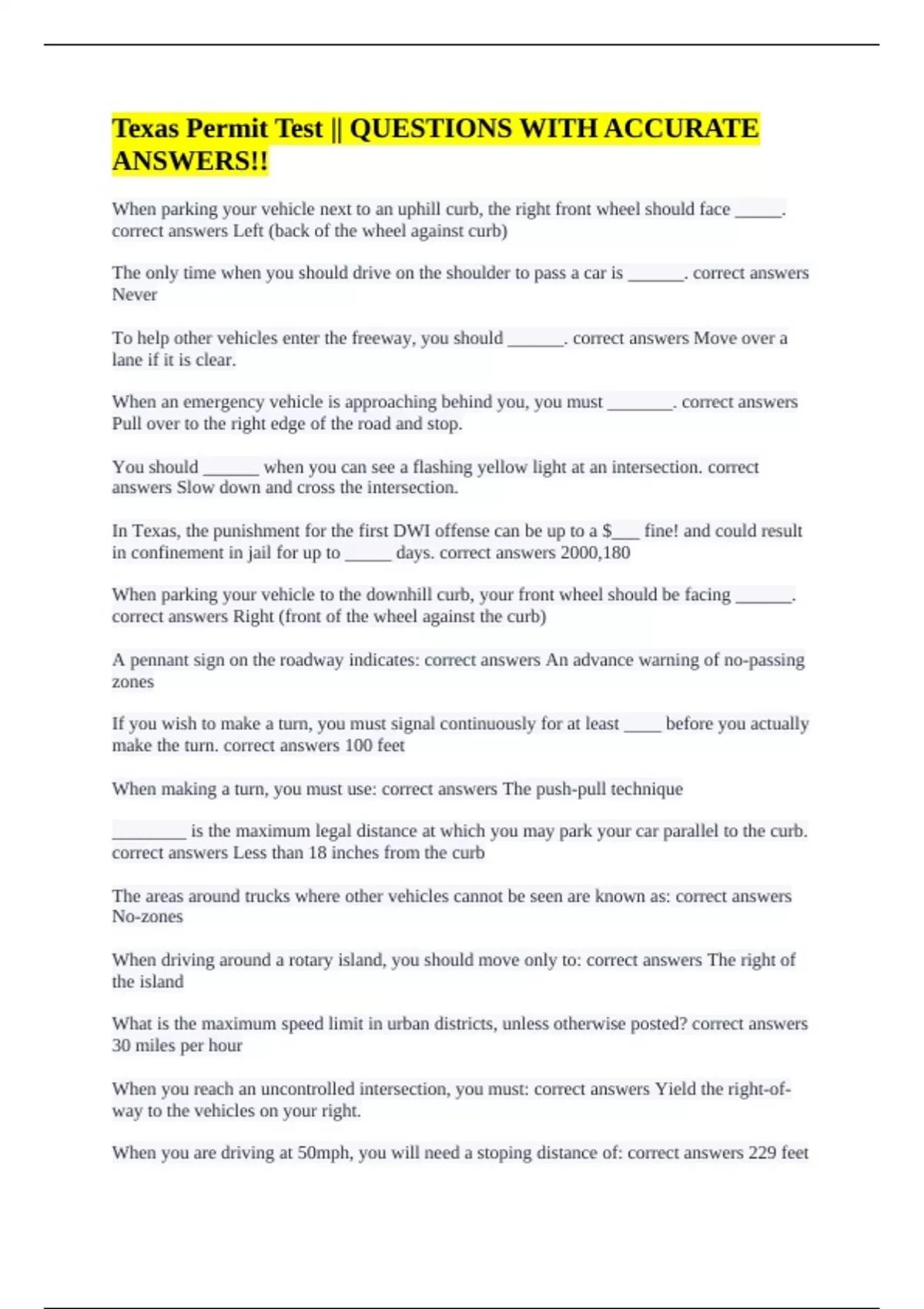 Texas Permit Test || QUESTIONS WITH ACCURATE ANSWERS!!

When parking your vehicle next to an uphill curb, the right front wheel should face _____. correct answers Left (back of the wheel against curb)

The only time when you should drive on the shoulder to pass a car is ______. correct answers Never

To help other vehicles enter the freeway, you should ______. correct answers Move over a lane if it is clear.

When an emergency vehicle is approaching behind you, you must _______. correct answers Pull over to the right edge of the road and stop.

You should ______ when you can see a flashing yellow light at an intersection. correct answers Slow down and cross the intersection.

In Texas, the punishment for the first DWI offense can be up to a $___ fine! and could result in confinement in jail for up to _____ days. correct answers 2000,180

When parking your vehicle to the downhill curb, your front wheel should be facing ______. correct answers Right (front of the wheel against the curb)

A pennant sign on the roadway indicates: correct answers An advance warning of no-passing zones

If you wish to make a turn, you must signal continuously for at least ____ before you actually make the turn. correct answers 100 feet

When making a turn, you must use: correct answers The push-pull technique

________ is the maximum legal distance at which you may park your car parallel to the curb. correct answers Less than 18 inches from the curb

The areas around trucks where other vehicles cannot be seen are known as: correct answers No-zones

When driving around a rotary island, you should move only to: correct answers The right of the island

What is the maximum speed limit in urban districts, unless otherwise posted? correct answers 30 miles per hour

When you reach an uncontrolled intersection, you must: correct answers Yield the right-of-way to the vehicles on your right.

When you are driving at 50mph, you will need a stoping distance of: correct answers 229 feet